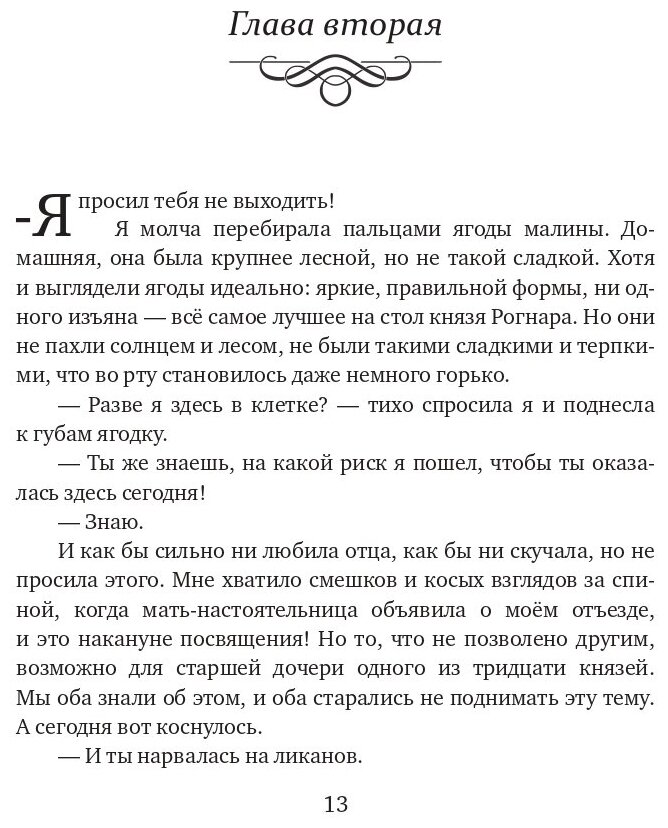 Глава вторая

-Я просил тебя не выходить!

Я молча перебирала пальцами ягоды малины. Домашняя, она была крупнее лесной, но не такой сладкой. Хотя и выглядели ягоды идеально: яркие, правильной формы, ни одного изъяна — всё самое лучшее на стол князя Рогнара. Но они не пахли солнцем и лесом, не были такими сладкими и терпкими, что во рту становилось даже немного горько.

— Разве я здесь в клетке? — тихо спросила я и поднесла к губам ягодку.

— Ты же знаешь, на какой риск я пошел, чтобы ты оказалась здесь сегодня!

— Знаю.

И как бы сильно ни любила отца, как бы ни скучала, но не просила этого. Мне хватило смешков и косых взглядов за спиной, когда мать-настоятельница объявила о моём отъезде, и это накануне посвящения! Но то, что не позволено другим, возможно для старшей дочери одного из тридцати князей. Мы оба знали об этом, и оба старались не поднимать эту тему. А сегодня вот коснулось.

— И ты нарвалась на ликанов.

13